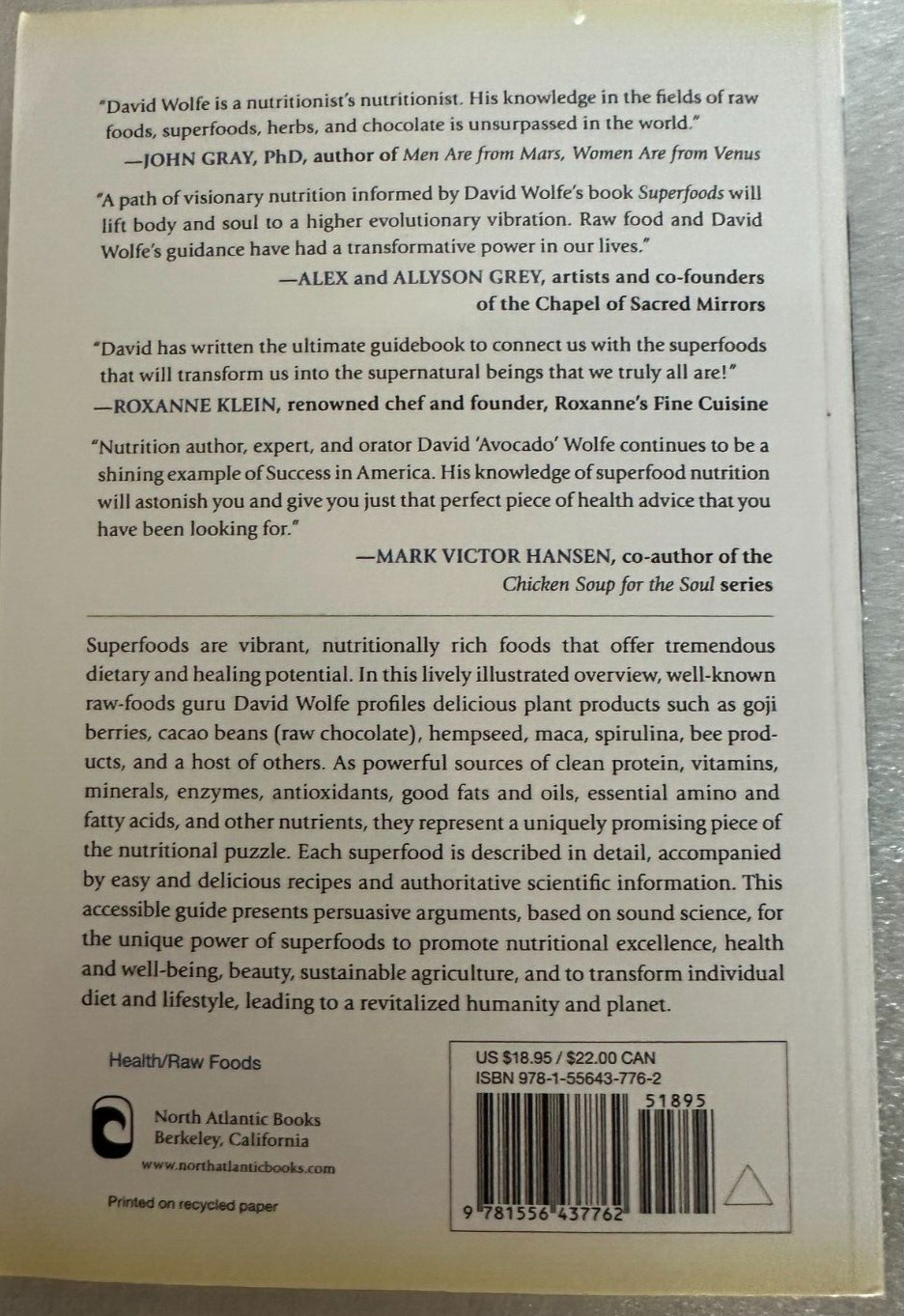 "David Wolfe is a nutritionist's nutritionist. His knowledge in the fields of raw foods, superfoods, herbs, and chocolate is unsurpassed in the world."
—JOHN GRAY, PhD, author of Men Are from Mars, Women Are from Venus

"A path of visionary nutrition informed by David Wolfe's book Superfoods will lift body and soul to a higher evolutionary vibration. Raw food and David Wolfe's guidance have had a transformative power in our lives."
—ALEX and ALLYSON GREY, artists and co-founders of the Chapel of Sacred Mirrors

"David has written the ultimate guidebook to connect us with the superfoods that will transform us into the supernatural beings that we truly all are!"
—ROXANNE KLEIN, renowned chef and founder, Roxanne's Fine Cuisine

"Nutrition author, expert, and orator David 'Avocado' Wolfe continues to be a shining example of Success in America. His knowledge of superfood nutrition will astonish you and give you just that perfect piece of health advice that you have been looking for."
—MARK VICTOR HANSEN, co-author of the Chicken Soup for the Soul series

Superfoods are vibrant, nutritionally rich foods that offer tremendous dietary and healing potential. In this lively illustrated overview, well-known raw-foods guru David Wolfe profiles delicious plant products such as goji berries, cacao beans (raw chocolate), hempseed, maca, spirulina, bee products, and a host of others. As powerful sources of clean protein, vitamins, minerals, enzymes, antioxidants, good fats and oils, essential amino and fatty acids, and other nutrients, they represent a uniquely promising piece of the nutritional puzzle. Each superfood is described in detail, accompanied by easy and delicious recipes and authoritative scientific information. This accessible guide presents persuasive arguments, based on sound science, for the unique power of superfoods to promote nutritional excellence, health and well-being, beauty, sustainable agriculture, and to transform individual diet and lifestyle, leading to a revitalized humanity and planet.

Health/Raw Foods

North Atlantic Books
Berkeley, California
www.northatlanticbooks.com

Printed on recycled paper

US $18.95 / $22.00 CAN
ISBN 978-1-55643-776-2
51895
9 781556 437762